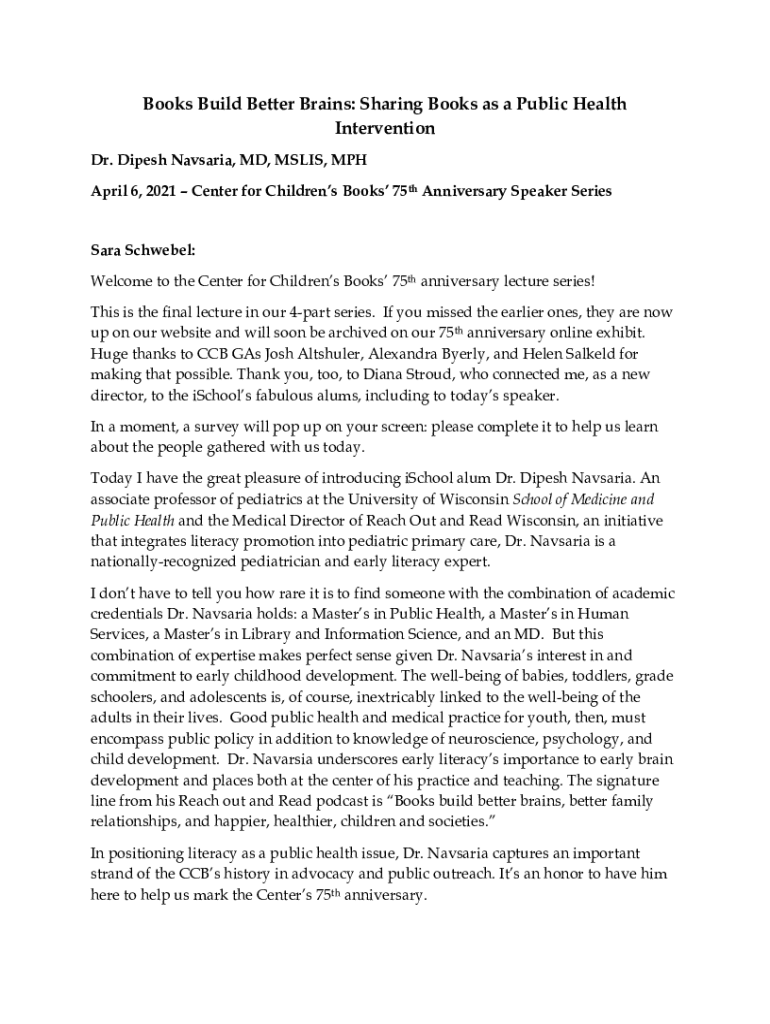 Books Build Better Brains: Sharing Books as a Public Health Intervention

Dr. Dipesh Navsaria, MD, MSLIS, MPH

April 6, 2021 – Center for Children's Books' 75th Anniversary Speaker Series

Sara Schwebel:

Welcome to the Center for Children's Books' 75th anniversary lecture series!

This is the final lecture in our 4-part series. If you missed the earlier ones, they are now up on our website and will soon be archived on our 75th anniversary online exhibit. Huge thanks to CCB GAs Josh Altshuler, Alexandra Byerly, and Helen Salkeld for making that possible. Thank you, too, to Diana Stroud, who connected me, as a new director, to the iSchool's fabulous alums, including to today's speaker.

In a moment, a survey will pop up on your screen: please complete it to help us learn about the people gathered with us today.

Today I have the great pleasure of introducing iSchool alum Dr. Dipesh Navsaria. An associate professor of pediatrics at the University of Wisconsin School of Medicine and Public Health and the Medical Director of Reach Out and Read Wisconsin, an initiative that integrates literacy promotion into pediatric primary care, Dr. Navsaria is a nationally-recognized pediatrician and early literacy expert.

I don't have to tell you how rare it is to find someone with the combination of academic credentials Dr. Navsaria holds: a Master's in Public Health, a Master's in Human Services, a Master's in Library and Information Science, and an MD. But this combination of expertise makes perfect sense given Dr. Navsaria's interest in and commitment to early childhood development. The well-being of babies, toddlers, grade schoolers, and adolescents is, of course, inextricably linked to the well-being of the adults in their lives. Good public health and medical practice for youth, then, must encompass public policy in addition to knowledge of neuroscience, psychology, and child development. Dr. Navarsia underscores early literacy's importance to early brain development and places both at the center of his practice and teaching. The signature line from his Reach out and Read podcast is "Books build better brains, better family relationships, and happier, healthier, children and societies."

In positioning literacy as a public health issue, Dr. Navsaria captures an important strand of the CCB's history in advocacy and public outreach. It's an honor to have him here to help us mark the Center's 75th anniversary.